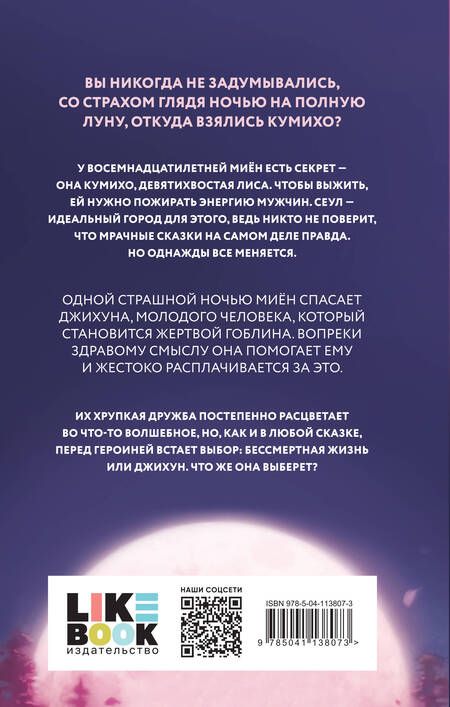 ВЫ НИКОГДА НЕ ЗАДУМЫВАЛИСЬ, СО СТРАХОМ ГЛЯДЯ НОЧЬЮ НА ПОЛНУЮ ЛУНУ, ОТКУДА ВЗЯЛИСЬ КУМИХО?

У ВОСЕМНАДЦАТИЛЕТНЕЙ МИЁН ЕСТЬ СЕКРЕТ — ОНА КУМИХО, ДЕВЯТИХВОСТАЯ ЛИСА. ЧТОБЫ ВЫЖИТЬ, ЕЙ НУЖНО ПОЖИРАТЬ ЭНЕРГИЮ МУЖЧИН. СЕУЛ — ИДЕАЛЬНЫЙ ГОРОД ДЛЯ ЭТОГО, ВЕДЬ НИКТО НЕ ПОВЕРИТ, ЧТО МРАЧНЫЕ СКАЗКИ НА САМОМ ДЕЛЕ ПРАВДА. НО ОДНАЖДЫ ВСЕ МЕНЯЕТСЯ.

ОДНОЙ СТРАШНОЙ НОЧЬЮ МИЁН СПАСАЕТ ДЖИХУНА, МОЛОДОГО ЧЕЛОВЕКА, КОТОРЫЙ СТАНОВИТСЯ ЖЕРТВОЙ ГОБЛИНА. ВОПРЕКИ ЗДРАВОМУ СМЫСЛУ ОНА ПОМОГАЕТ ЕМУ И ЖЕСТОКО РАСПЛАЧИВАЕТСЯ ЗА ЭТО.

ИХ ХРУПКАЯ ДРУЖБА ПОСТЕПЕННО РАСЦВЕТАЕТ ВО ЧТО-ТО ВОЛШЕБНОЕ, НО, КАК И В ЛЮБОЙ СКАЗКЕ, ПЕРЕД ГЕРОИНЕЙ ВСТАЕТ ВЫБОР: БЕССМЕРТНАЯ ЖИЗНЬ ИЛИ ДЖИХУН. ЧТО ЖЕ ОНА ВЫБЕРЕТ?

LIKE
BOOK
издательство

НАШИ СОЦСЕТИ

ISBN 978-5-04-113807-3

9 785041 138073 >